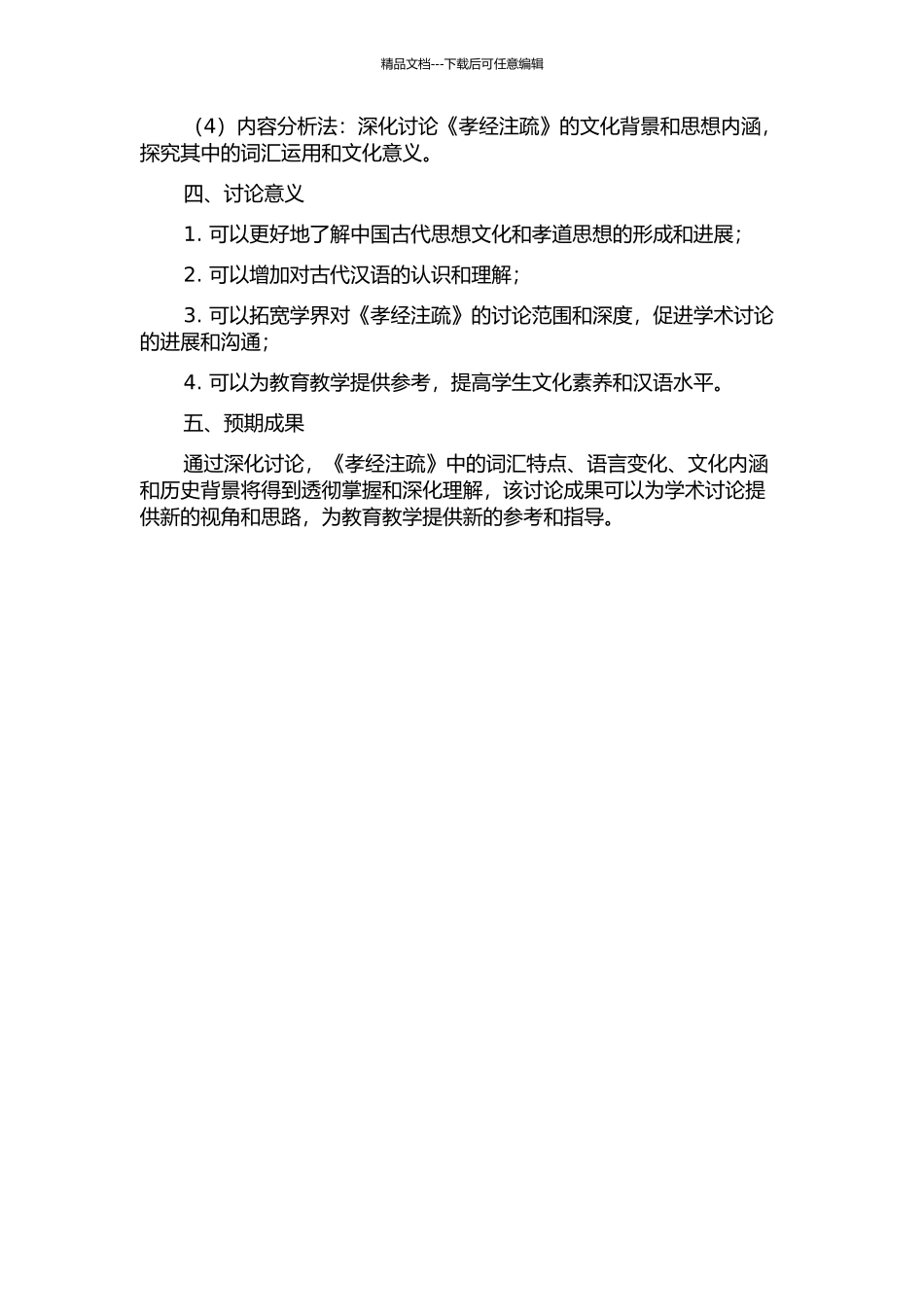 精品文档---下载后可任意编辑

（4）内容分析法：深化讨论《孝经注疏》的文化背景和思想内涵，探究其中的词汇运用和文化意义。

四、讨论意义

1. 可以更好地了解中国古代思想文化和孝道思想的形成和进展；

2. 可以增加对古代汉语的认识和理解；

3. 可以拓宽学界对《孝经注疏》的讨论范围和深度，促进学术讨论的进展和沟通；

4. 可以为教育教学提供参考，提高学生文化素养和汉语水平。

五、预期成果

通过深化讨论，《孝经注疏》中的词汇特点、语言变化、文化内涵和历史背景将得到透彻掌握和深化理解，该讨论成果可以为学术讨论提供新的视角和思路，为教育教学提供新的参考和指导。